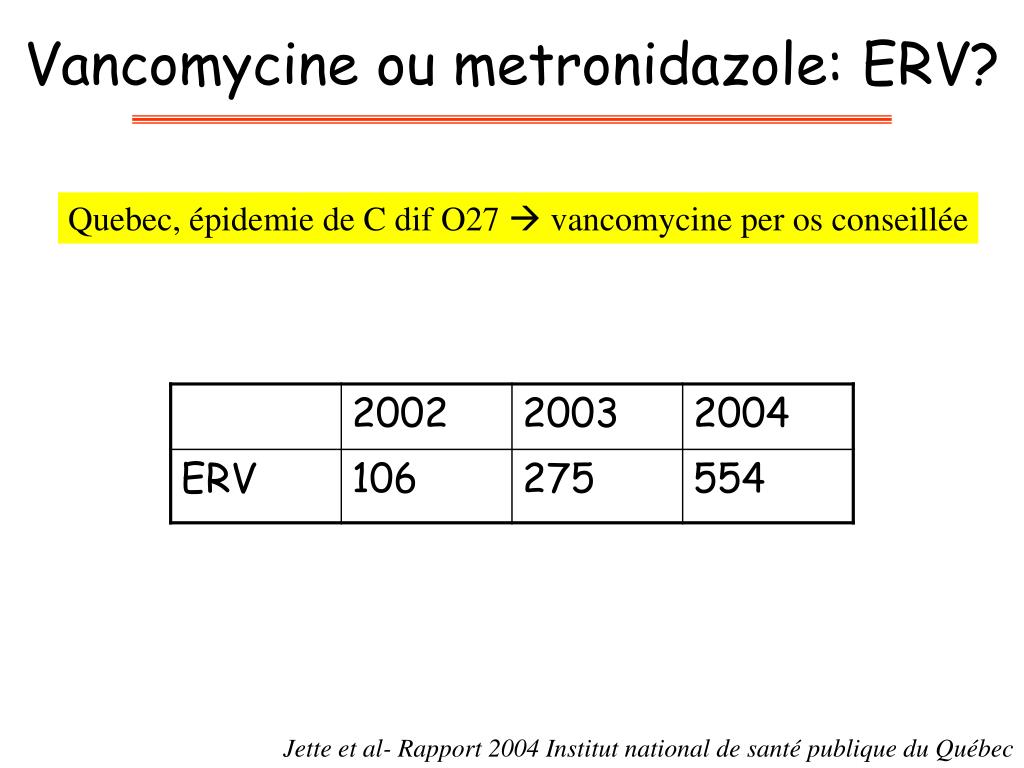 Vancomycine ou metronidazole: ERV?

Quebec, épidemie de C dif O27 → vancomycine per os conseillée

| | 2002 | 2003 | 2004 |
|---|---|---|---|
| ERV | 106 | 275 | 554 |

Jette et al- Rapport 2004 Institut national de santé publique du Québec